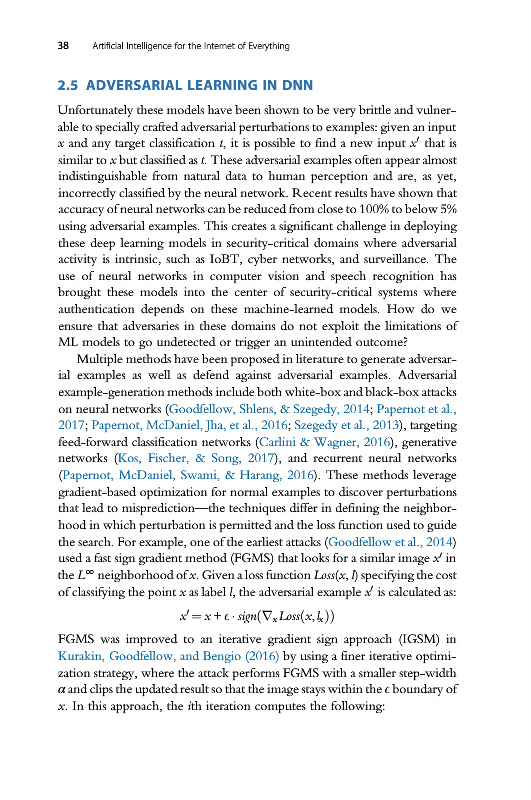 38 Artificial Intelligence for the Internet of Everything

2.5 ADVERSARIAL LEARNING IN DNN

Unfortunately these models have been shown to be very brittle and vulnerable to specially crafted adversarial perturbations to examples: given an input $x$ and any target classification $t$, it is possible to find a new input $x'$ that is similar to $x$ but classified as $t$. These adversarial examples often appear almost indistinguishable from natural data to human perception and are, as yet, incorrectly classified by the neural network. Recent results have shown that accuracy of neural networks can be reduced from close to 100% to below 5% using adversarial examples. This creates a significant challenge in deploying these deep learning models in security-critical domains where adversarial activity is intrinsic, such as IoBT, cyber networks, and surveillance. The use of neural networks in computer vision and speech recognition has brought these models into the center of security-critical systems where authentication depends on these machine-learned models. How do we ensure that adversaries in these domains do not exploit the limitations of ML models to go undetected or trigger an unintended outcome?

Multiple methods have been proposed in literature to generate adversarial examples as well as defend against adversarial examples. Adversarial example-generation methods include both white-box and black-box attacks on neural networks (Goodfellow, Shlens, & Szegedy, 2014; Papernot et al., 2017; Papernot, McDaniel, Jha, et al., 2016; Szegedy et al., 2013), targeting feed-forward classification networks (Carlini & Wagner, 2016), generative networks (Kos, Fischer, & Song, 2017), and recurrent neural networks (Papernot, McDaniel, Swami, & Harang, 2016). These methods leverage gradient-based optimization for normal examples to discover perturbations that lead to misprediction—the techniques differ in defining the neighborhood in which perturbation is permitted and the loss function used to guide the search. For example, one of the earliest attacks (Goodfellow et al., 2014) used a fast sign gradient method (FGMS) that looks for a similar image $x'$ in the $L^\infty$ neighborhood of $x$. Given a loss function $Loss(x, l)$ specifying the cost of classifying the point $x$ as label $l$, the adversarial example $x'$ is calculated as:

$x' = x + \epsilon \cdot sign(\nabla_x Loss(x, l_x))$

FGMS was improved to an iterative gradient sign approach (IGSM) in Kurakin, Goodfellow, and Bengio (2016) by using a finer iterative optimization strategy, where the attack performs FGMS with a smaller step-width $\alpha$ and clips the updated result so that the image stays within the $\epsilon$ boundary of $x$. In this approach, the $i$th iteration computes the following: